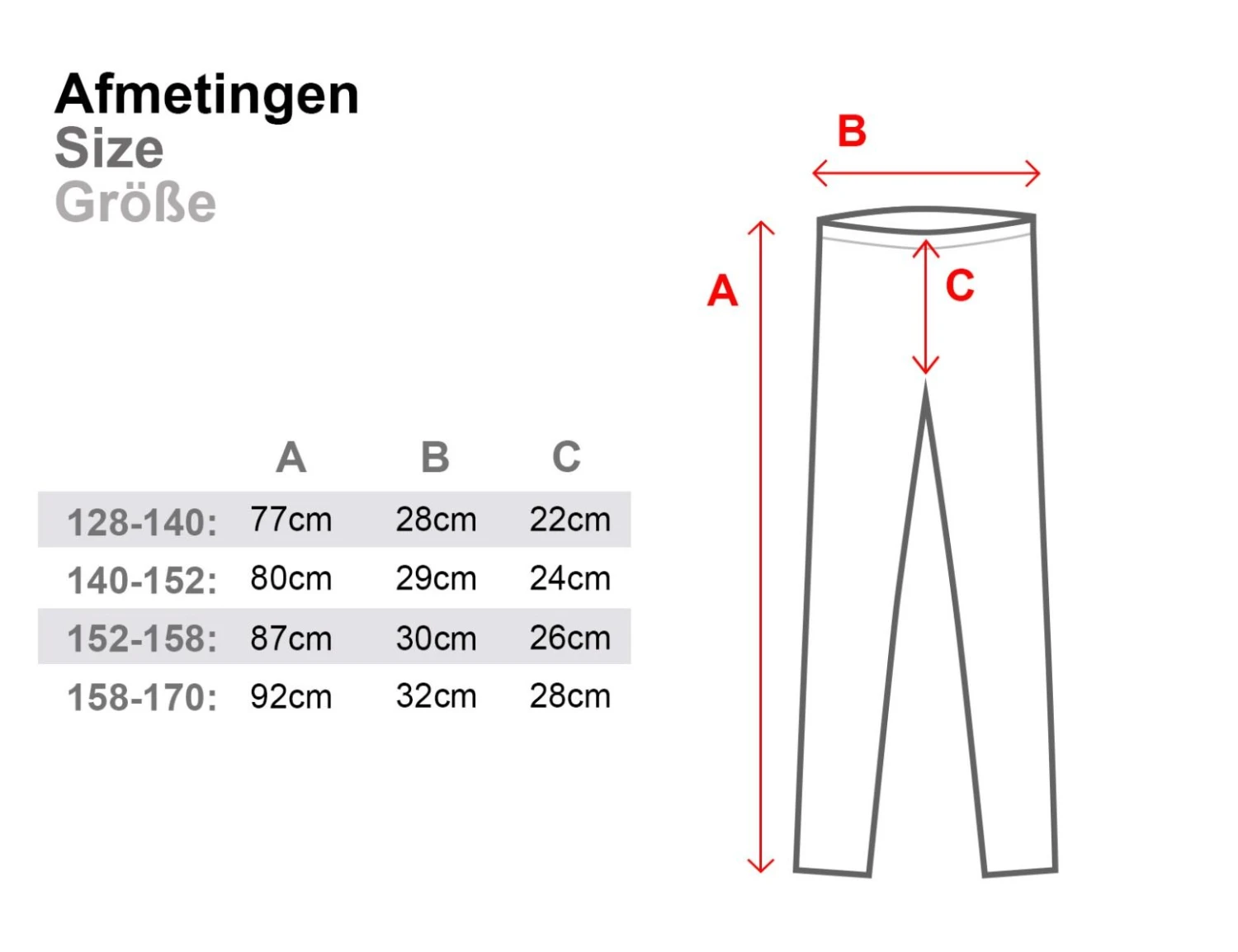 Afmetingen
Size
Größe

| | A | B | C |
|---|---|---|---|
| 128-140: | 77cm | 28cm | 22cm |
| 140-152: | 80cm | 29cm | 24cm |
| 152-158: | 87cm | 30cm | 26cm |
| 158-170: | 92cm | 32cm | 28cm |

B
A
C